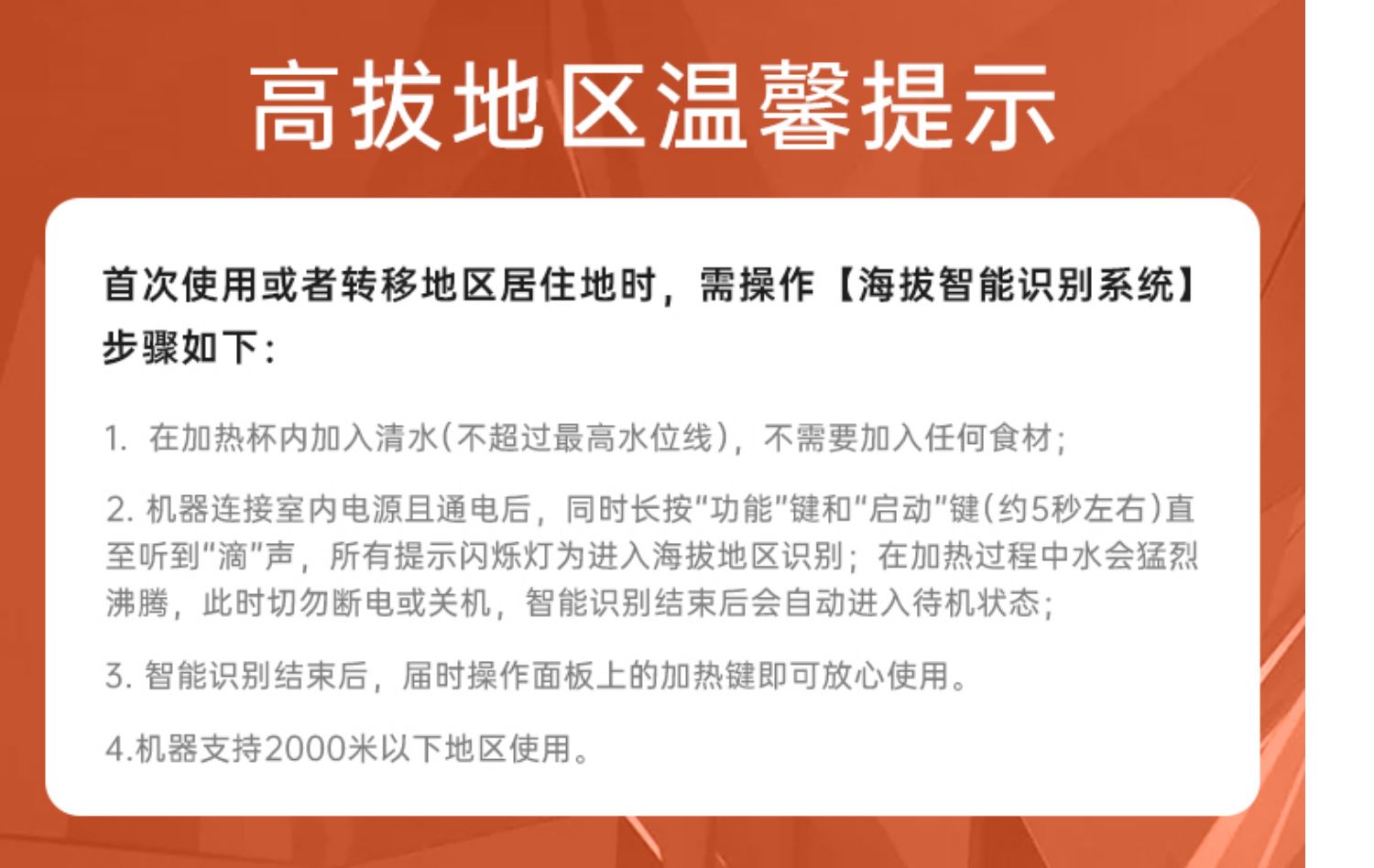 高拔地区温馨提示

首次使用或者转移地区居住地时，需操作【海拔智能识别系统】步骤如下：

1.在加热杯内加入清水(不超过最高水位线)，不需要加入任何食材；

2.机器连接室内电源且通电后，同时长按“功能”键和“启动”键(约5秒左右)直至听到“滴”声，所有提示闪烁灯为进入海拔地区识别；在加热过程中水会猛烈沸腾，此时切勿断电或关机，智能识别结束后会自动进入待机状态；

3.智能识别结束后，届时操作面板上的加热键即可放心使用。

4.机器支持2000米以下地区使用。